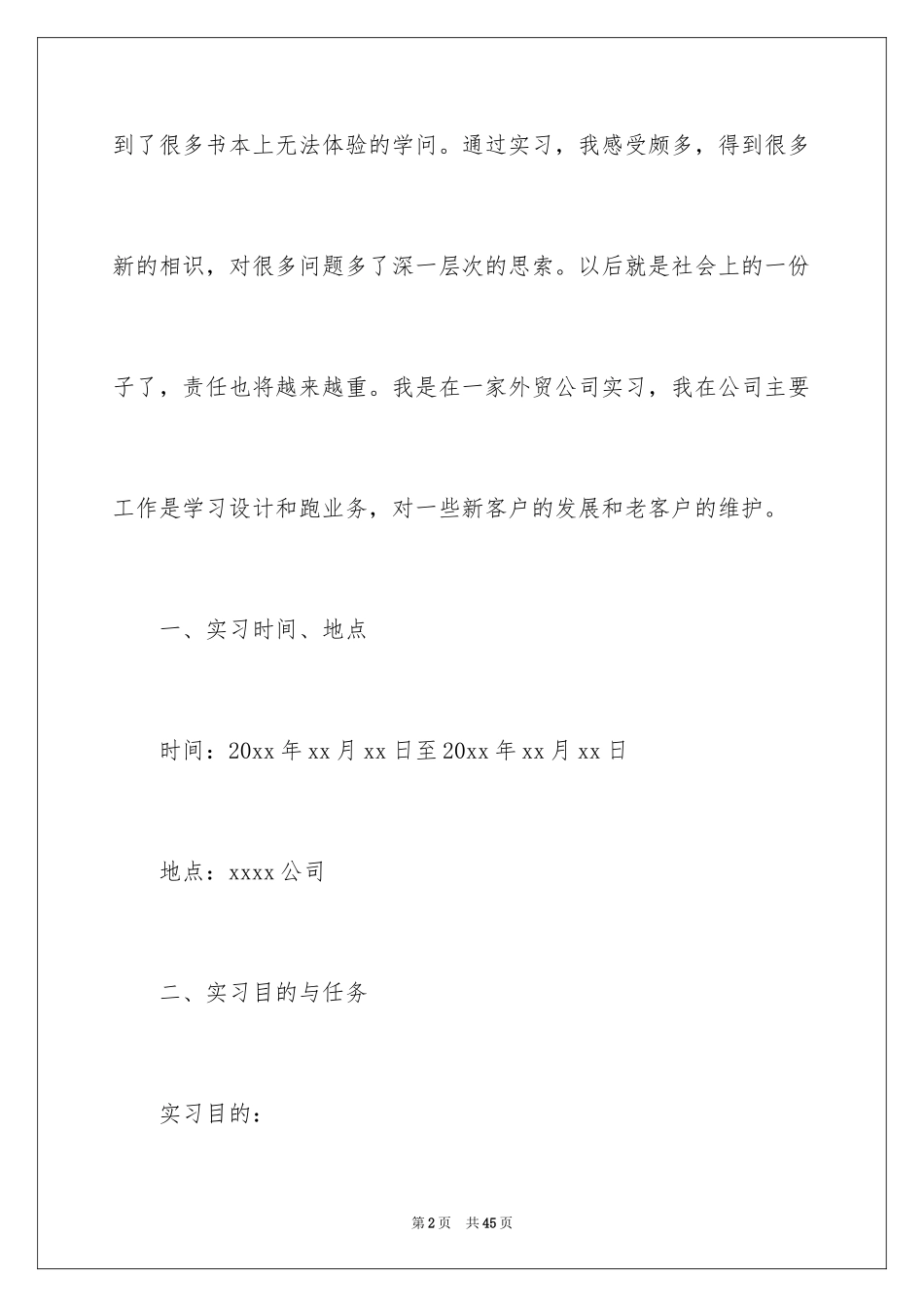 到了很多书本上无法体验的学问。通过实习，我感受颇多，得到很多新的相识，对很多问题多了深一层次的思索。以后就是社会上的一份子了，责任也将越来越重。我是在一家外贸公司实习，我在公司主要工作是学习设计和跑业务，对一些新客户的发展和老客户的维护。

一、实习时间、地点

时间：20xx 年 xx 月 xx 日至 20xx 年 xx 月 xx 日

地点：xxxx 公司

二、实习目的与任务

实习目的：

第 2 页　共 45 页